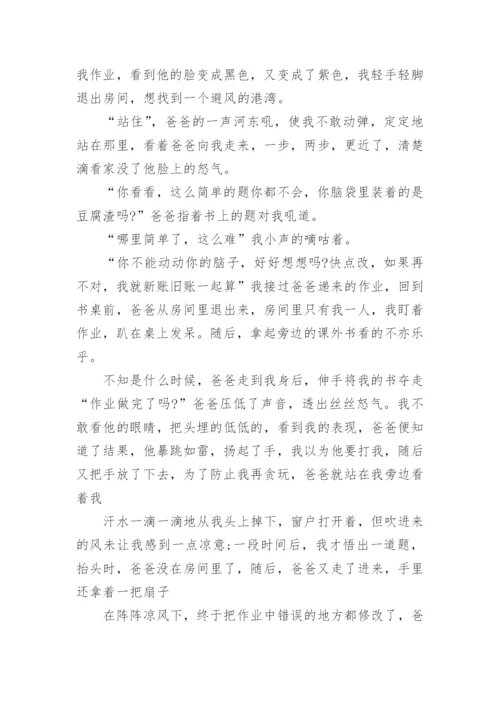 我作业，看到他的脸变成黑色，又变成了紫色，我轻手轻脚退出房间，想找到一个避风的港湾。

“站住”，爸爸的一声河东吼，使我不敢动弹，定定地站在那里，看着爸爸向我走来，一步，两步，更近了，清楚滴看家没了他脸上的怒气。

“你看看，这么简单的题你都不会，你脑袋里装着的是豆腐渣吗?”爸爸指着书上的题对我吼道。

“哪里简单了，这么难”我小声的嘀咕着。

“你不能动动你的脑子，好好想想吗?快点改，如果再不对，我就新账旧账一起算”我接过爸爸递来的作业，回到书桌前，爸爸从房间里退出来，房间里只有我一人，我盯着作业，趴在桌上发呆。随后，拿起旁边的课外书看的不亦乐乎。

不知是什么时候，爸爸走到我身后，伸手将我的书夺走“作业做完了吗?”爸爸压低了声音，透出丝丝怒气。我不敢看他的眼睛，把头埋的低低的，看到我的表现，爸爸便知道了结果，他暴跳如雷，扬起了手，我以为他要打我，随后又把手放了下去，为了防止我再贪玩，爸爸就站在我旁边看着我

汗水一滴一滴地从我头上掉下，窗户打开着，但吹进来的风未让我感到一点凉意;一段时间后，我才悟出一道题，抬头时，爸爸没在房间里了，随后，爸爸又走了进来，手里还拿着一把扇子

在阵阵凉风下，终于把作业中错误的地方都修改了，爸